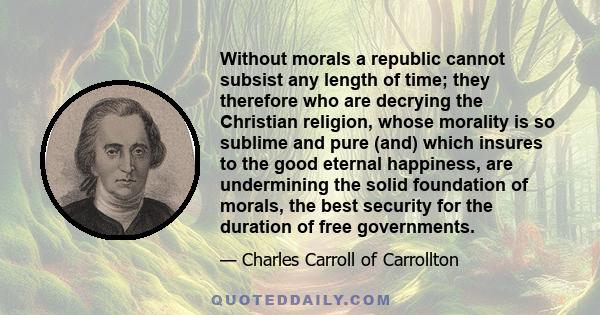 Without morals a republic cannot subsist any length of time; they therefore who are decrying the Christian religion, whose morality is so sublime and pure (and) which insures to the good eternal happiness, are undermining the solid foundation of morals, the best security for the duration of free governments.

— Charles Carroll of Carrollton

QUOTEDDAILY.COM